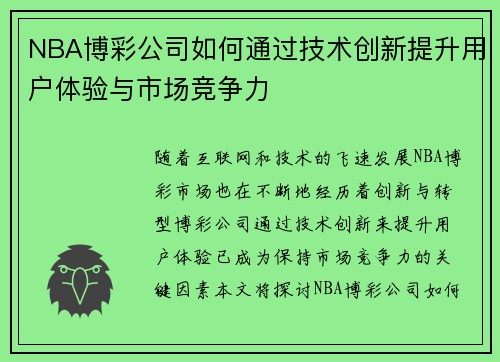 NBA博彩公司如何通过技术创新提升用户体验与市场竞争力

随着互联网和技术的飞速发展NBA博彩市场也在不断地经历着创新与转型博彩公司通过技术创新来提升用户体验已成为保持市场竞争力的关键因素本文将探讨NBA博彩公司如何